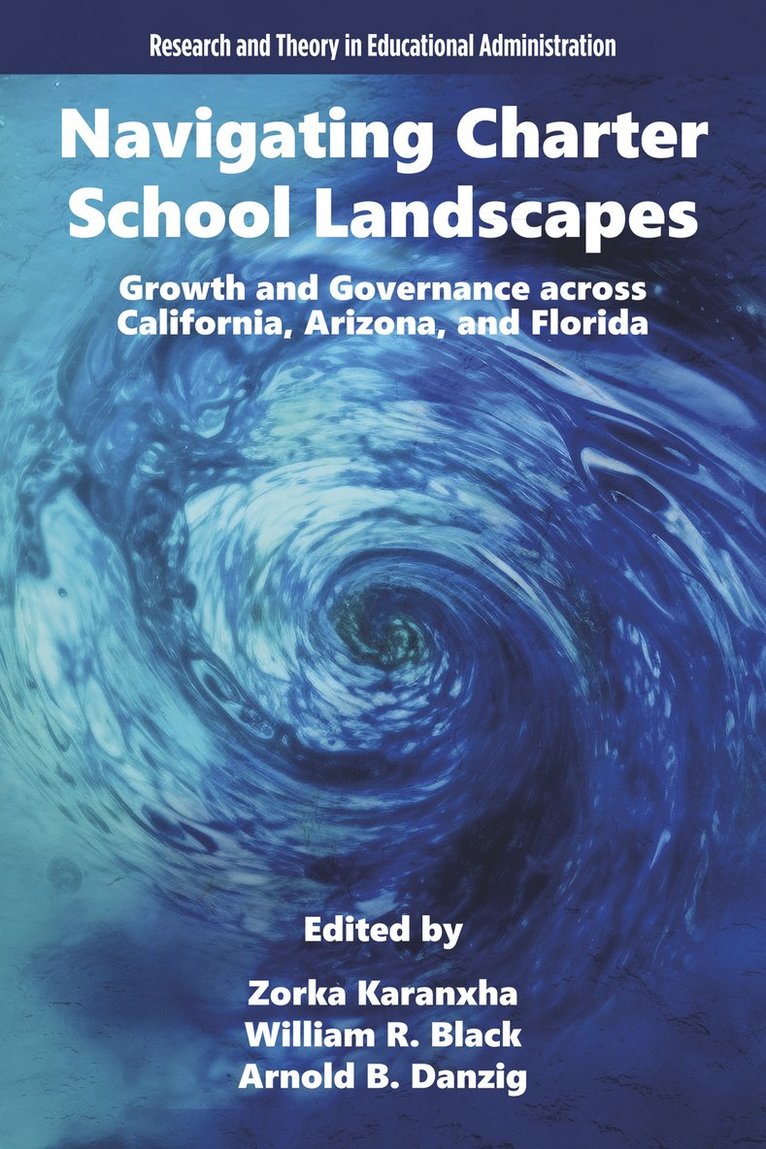 Research and Theory in Educational Administration

Navigating Charter School Landscapes

Growth and Governance across California, Arizona, and Florida

Edited by

Zorka Karanxha
William R. Black
Arnold B. Danzig